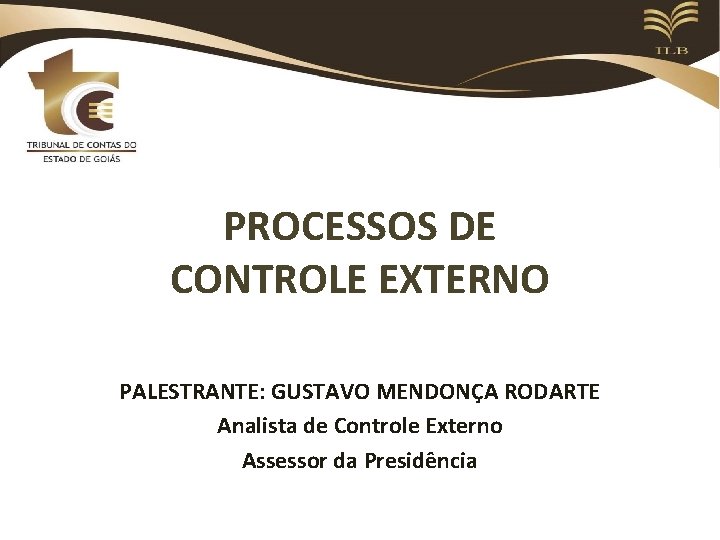 ILB

TRIBUNAL DE CONTAS DO
ESTADO DE GOIÁS

PROCESSOS DE
CONTROLE EXTERNO

PALESTRANTE: GUSTAVO MENDONÇA RODARTE
Analista de Controle Externo
Assessor da Presidência